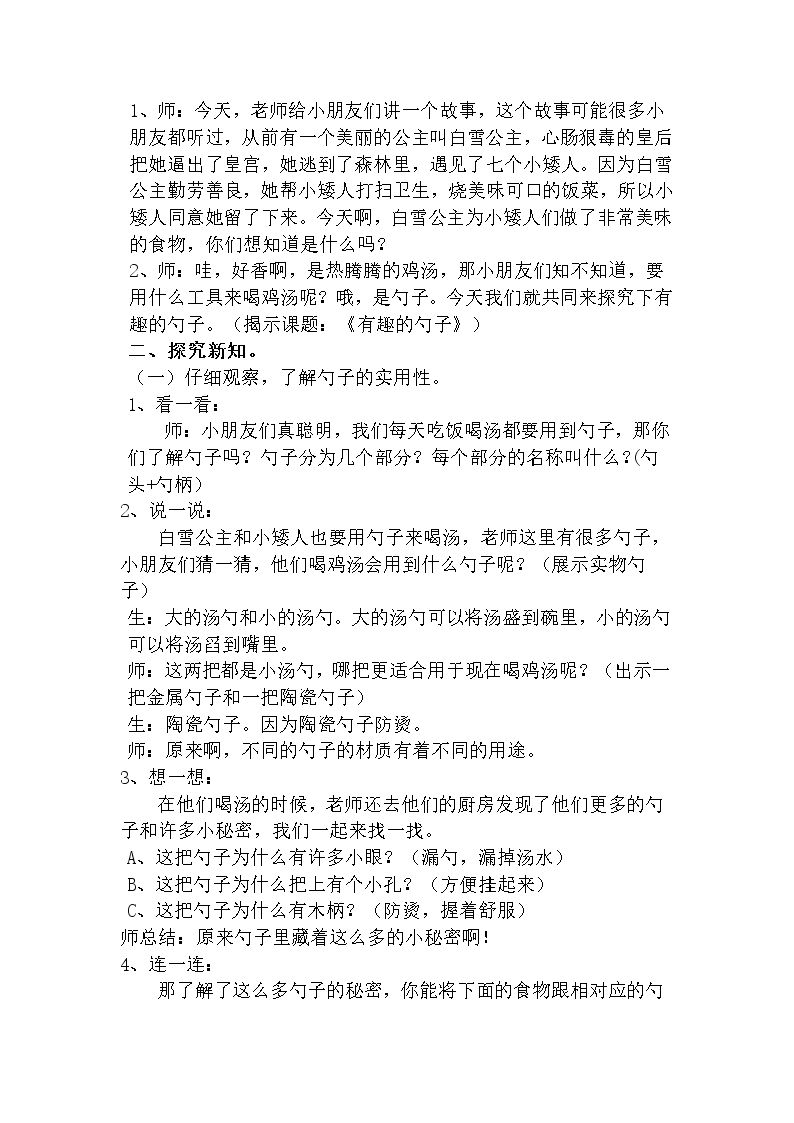 1、师：今天，老师给小朋友们讲一个故事，这个故事可能很多小朋友都听过，从前有一个美丽的公主叫白雪公主，心肠狠毒的皇后把她逼出了皇宫，她逃到了森林里，遇见了七个小矮人。因为白雪公主勤劳善良，她帮小矮人打扫卫生，烧美味可口的饭菜，所以小矮人同意她留了下来。今天啊，白雪公主为小矮人们做了非常美味的食物，你们想知道是什么吗？

2、师：哇，好香啊，是热腾腾的鸡汤，那小朋友们知不知道，要用什么工具来喝鸡汤呢？哦，是勺子。今天我们就共同来探究下有趣的勺子。（揭示课题：《有趣的勺子》）

二、探究新知。

（一）仔细观察，了解勺子的实用性。

1、看一看：

师：小朋友们真聪明，我们每天吃饭喝汤都要用到勺子，那你们了解勺子吗？勺子分为几个部分？每个部分的名称叫什么？(勺头+勺柄)

2、说一说：

白雪公主和小矮人也要用勺子来喝汤，老师这里有很多勺子，小朋友们猜一猜，他们喝鸡汤会用到什么勺子呢？（展示实物勺子）

生：大的汤勺和小的汤勺。大的汤勺可以将汤盛到碗里，小的汤勺可以将汤舀到嘴里。

师：这两把都是小汤勺，哪把更适合用于现在喝鸡汤呢？（出示一把金属勺子和一把陶瓷勺子）

生：陶瓷勺子。因为陶瓷勺子防烫。

师：原来啊，不同的勺子的材质有着不同的用途。

3、想一想：

在他们喝汤的时候，老师还去他们的厨房发现了他们更多的勺子和许多小秘密，我们一起来找一找。

A、这把勺子为什么有许多小眼？（漏勺，漏掉汤水）

B、这把勺子为什么把上有个小孔？（方便挂起来）

C、这把勺子为什么有木柄？（防烫，握着舒服）

师总结：原来勺子里藏着这么多的小秘密啊！

4、连一连：

那了解了这么多勺子的秘密，你能将下面的食物跟相对应的勺